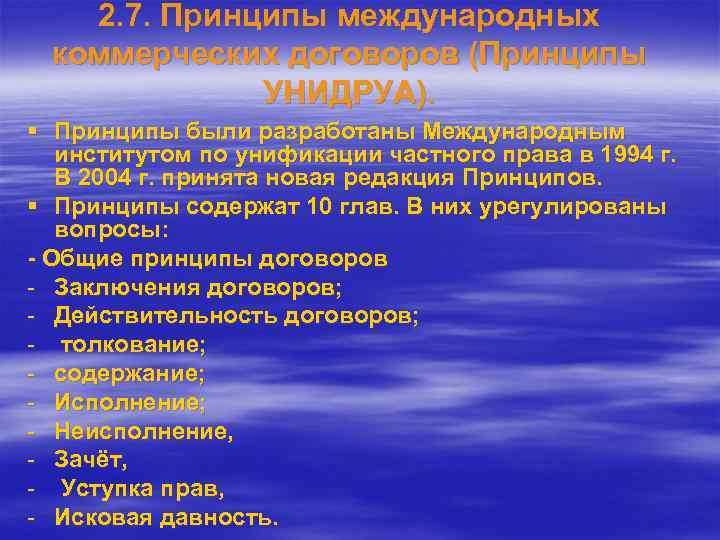 2.7. Принципы международных коммерческих договоров (Принципы УНИДРУА).

• Принципы были разработаны Международным институтом по унификации частного права в 1994 г. В 2004 г. принята новая редакция Принципов.

• Принципы содержат 10 глав. В них урегулированы вопросы:

- Общие принципы договоров
- Заключения договоров;
- Действительность договоров;
- толкование;
- содержание;
- Исполнение;
- Неисполнение,
- Зачёт,
- Уступка прав,
- Исковая давность.